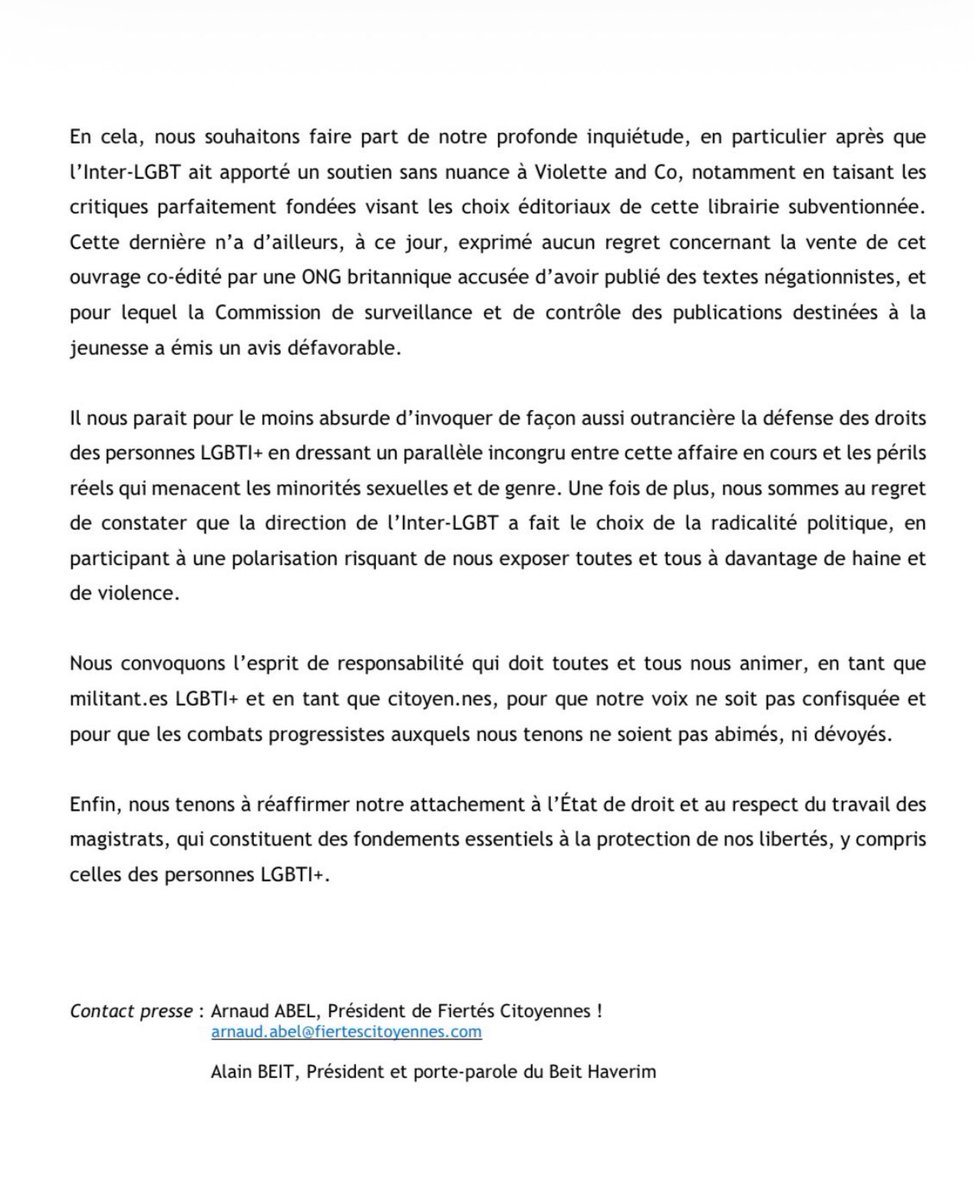 En cela, nous souhaitons faire part de notre profonde inquiétude, en particulier après que l'Inter-LGBT ait apporté un soutien sans nuance à Violette and Co, notamment en taisant les critiques parfaitement fondées visant les choix éditoriaux de cette librairie subventionnée. Cette dernière n'a d'ailleurs, à ce jour, exprimé aucun regret concernant la vente de cet ouvrage co-édité par une ONG britannique accusée d'avoir publié des textes négationnistes, et pour lequel la Commission de surveillance et de contrôle des publications destinées à la jeunesse a émis un avis défavorable.

Il nous parait pour le moins absurde d'invoquer de façon aussi outrancière la défense des droits des personnes LGBTI+ en dressant un parallèle incongru entre cette affaire en cours et les périls réels qui menacent les minorités sexuelles et de genre. Une fois de plus, nous sommes au regret de constater que la direction de l'Inter-LGBT a fait le choix de la radicalité politique, en participant à une polarisation risquant de nous exposer toutes et tous à davantage de haine et de violence.

Nous convoquons l'esprit de responsabilité qui doit toutes et tous nous animer, en tant que militant.es LGBTI+ et en tant que citoyen.nes, pour que notre voix ne soit pas confisquée et pour que les combats progressistes auxquels nous tenons ne soient pas abimés, ni dévoyés.

Enfin, nous tenons à réaffirmer notre attachement à l'État de droit et au respect du travail des magistrats, qui constituent des fondements essentiels à la protection de nos libertés, y compris celles des personnes LGBTI+.

Contact presse : Arnaud ABEL, Président de Fiertés Citoyennes !
arnaud.abel@fiertescitoyennes.com

Alain BEIT, Président et porte-parole du Beit Haverim